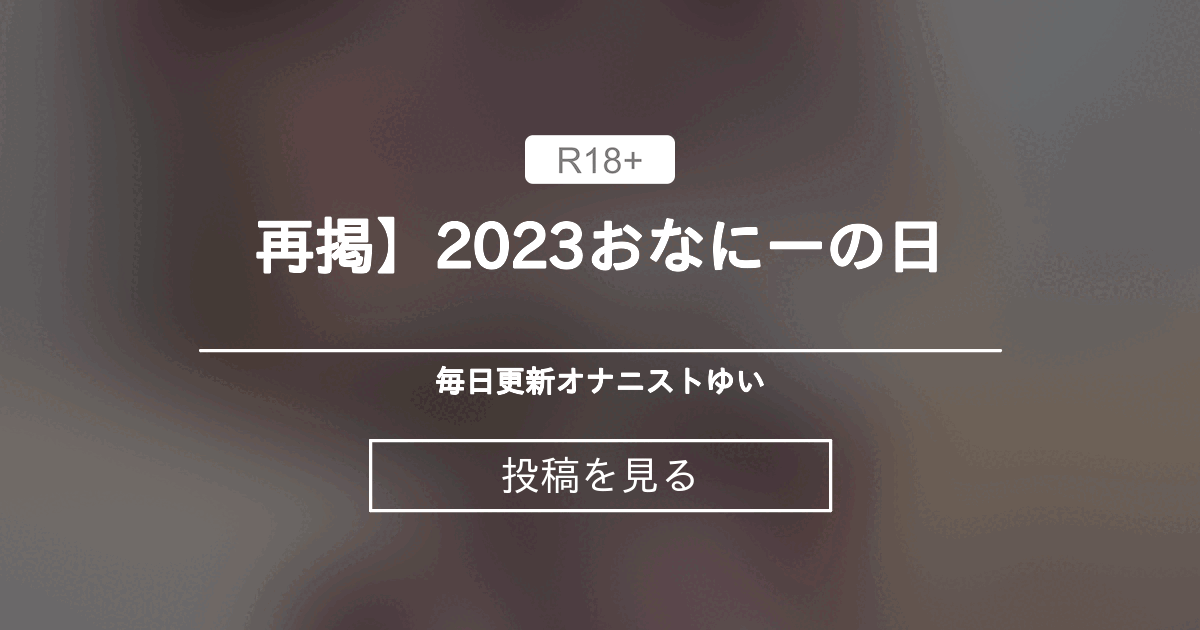 R18+

再掲】2023おなにーの日

毎日更新オナニストゆい

投稿を見る